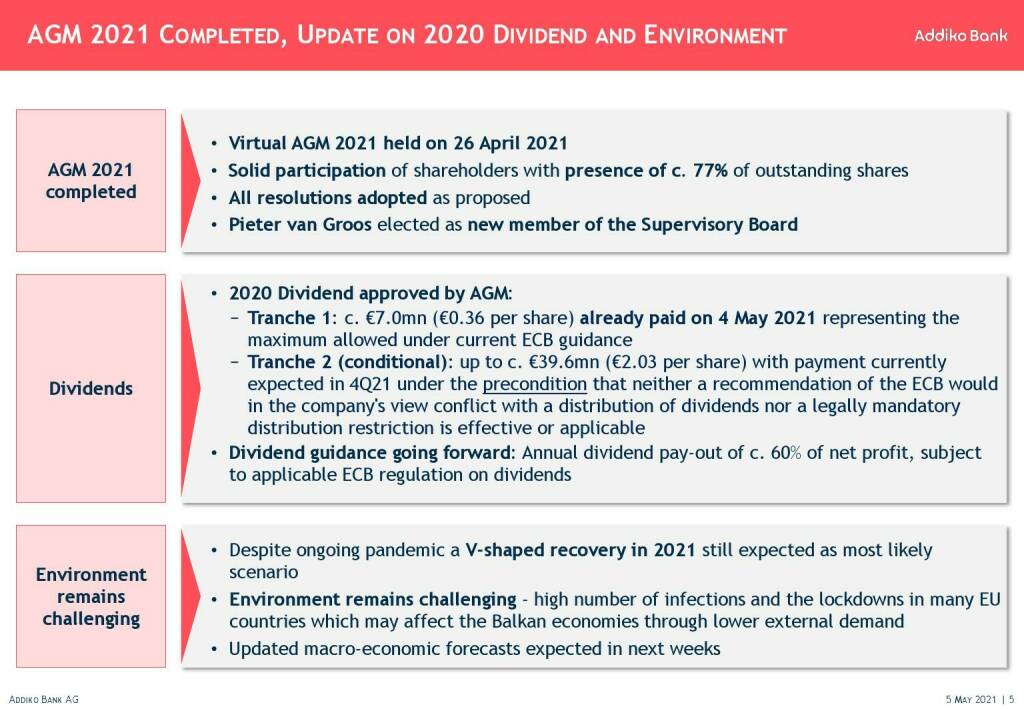 AGM 2021 COMPLETED, UPDATE ON 2020 DIVIDEND AND ENVIRONMENT

Addiko Bank

AGM 2021 completed

• Virtual AGM 2021 held on 26 April 2021
• Solid participation of shareholders with presence of c. 77% of outstanding shares
• All resolutions adopted as proposed
• Pieter van Groos elected as new member of the Supervisory Board

Dividends

• 2020 Dividend approved by AGM:
− Tranche 1: c. €7.0mn (€0.36 per share) already paid on 4 May 2021 representing the maximum allowed under current ECB guidance
− Tranche 2 (conditional): up to c. €39.6mn (€2.03 per share) with payment currently expected in 4Q21 under the precondition that neither a recommendation of the ECB would in the company's view conflict with a distribution of dividends nor a legally mandatory distribution restriction is effective or applicable
• Dividend guidance going forward: Annual dividend pay-out of c. 60% of net profit, subject to applicable ECB regulation on dividends

Environment remains challenging

• Despite ongoing pandemic a V-shaped recovery in 2021 still expected as most likely scenario
• Environment remains challenging - high number of infections and the lockdowns in many EU countries which may affect the Balkan economies through lower external demand
• Updated macro-economic forecasts expected in next weeks

ADDIKO BANK AG

5 MAY 2021 | 5